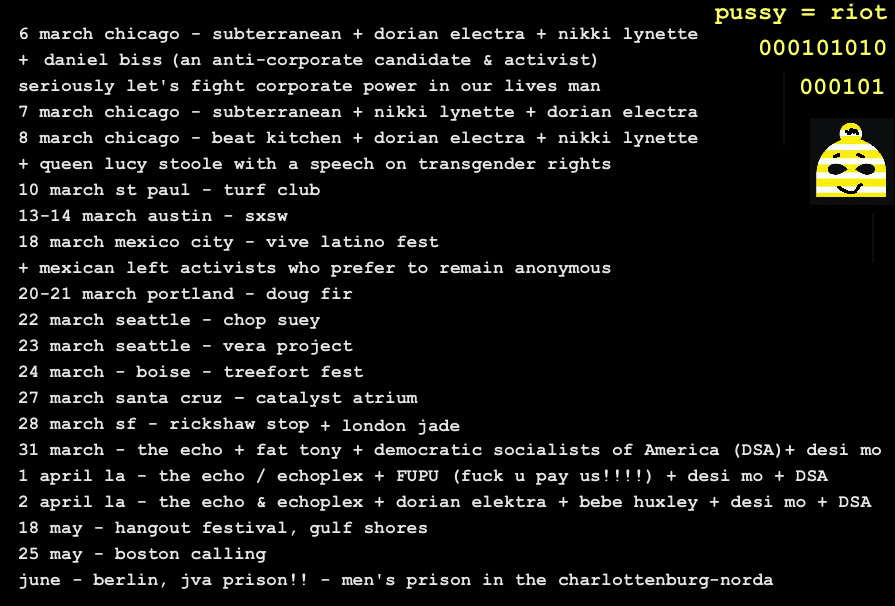 pussy = riot
000101010
000101

6 march chicago - subterranean + dorian electra + nikki lynette
+ daniel biss (an anti-corporate candidate & activist)
seriously let's fight corporate power in our lives man
7 march chicago - subterranean + nikki lynette + dorian electra
8 march chicago - beat kitchen + dorian electra + nikki lynette
+ queen lucy stoole with a speech on transgender rights
10 march st paul - turf club
13-14 march austin - sxsw
18 march mexico city - vive latino fest
+ mexican left activists who prefer to remain anonymous
20-21 march portland - doug fir
22 march seattle - chop suey
23 march seattle - vera project
24 march - boise - treefort fest
27 march santa cruz - catalyst atrium
28 march sf - rickshaw stop + london jade
31 march - the echo + fat tony + democratic socialists of America (DSA)+ desi mo
1 april la - the echo / echoplex + FUPU (fuck u pay us!!!!) + desi mo + DSA
2 april la - the echo & echoplex + dorian elektra + bebe huxley + desi mo + DSA
18 may - hangout festival, gulf shores
25 may - boston calling
june - berlin, jva prison!! - men's prison in the charlottenburg-norda